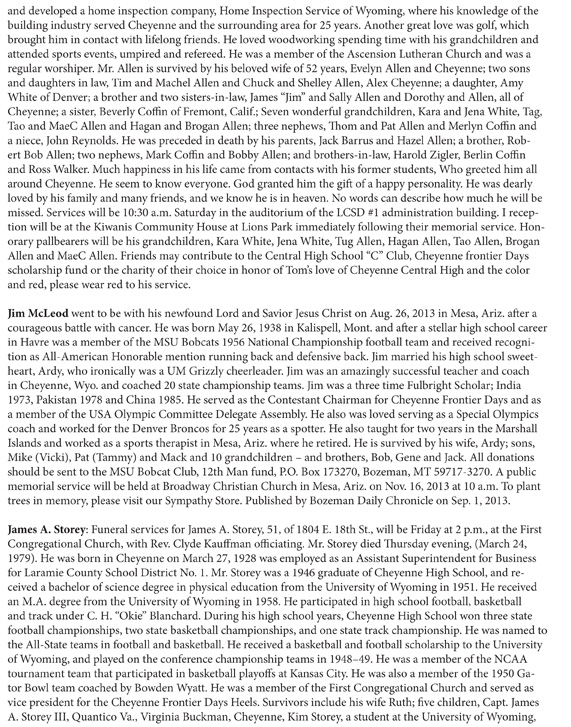 and developed a home inspection company, Home Inspection Service of Wyoming, where his knowledge of the building industry served Cheyenne and the surrounding area for 25 years. Another great love was golf, which brought him in contact with lifelong friends. He loved woodworking spending time with his grandchildren and attended sports events, umpired and refereed. He was a member of the Ascension Lutheran Church and was a regular worshiper. Mr. Allen is survived by his beloved wife of 52 years, Evelyn Allen and Cheyenne; two sons and daughters in law, Tim and Machel Allen and Chuck and Shelley Allen, Alex Cheyenne; a daughter, Amy White of Denver; a brother and two sisters-in-law, James "Jim" and Sally Allen and Dorothy and Allen, all of Cheyenne; a sister, Beverly Coffin of Fremont, Calif.; Seven wonderful grandchildren, Kara and Jena White, Tag, Tao and MaeC Allen and Hagan and Brogan Allen; three nephews, Thom and Pat Allen and Merlyn Coffin and a niece, John Reynolds. He was preceded in death by his parents, Jack Barrus and Hazel Allen; a brother, Robert Bob Allen; two nephews, Mark Coffin and Bobby Allen; and brothers-in-law, Harold Zigler, Berlin Coffin and Ross Walker. Much happiness in his life came from contacts with his former students, Who greeted him all around Cheyenne. He seem to know everyone. God granted him the gift of a happy personality. He was dearly loved by his family and many friends, and we know he is in heaven. No words can describe how much he will be missed. Services will be 10:30 a.m. Saturday in the auditorium of the LCSD #1 administration building. I reception will be at the Kiwanis Community House at Lions Park immediately following their memorial service. Honorary pallbearers will be his grandchildren, Kara White, Jena White, Tug Allen, Hagan Allen, Tao Allen, Brogan Allen and MaeC Allen. Friends may contribute to the Central High School "C" Club, Cheyenne frontier Days scholarship fund or the charity of their choice in honor of Tom's love of Cheyenne Central High and the color and red, please wear red to his service.

**Jim McLeod** went to be with his newfound Lord and Savior Jesus Christ on Aug. 26, 2013 in Mesa, Ariz. after a courageous battle with cancer. He was born May 26, 1938 in Kalispell, Mont. and after a stellar high school career in Havre was a member of the MSU Bobcats 1956 National Championship football team and received recognition as All-American Honorable mention running back and defensive back. Jim married his high school sweetheart, Ardy, who ironically was a UM Grizzly cheerleader. Jim was an amazingly successful teacher and coach in Cheyenne, Wyo. and coached 20 state championship teams. Jim was a three time Fulbright Scholar; India 1973, Pakistan 1978 and China 1985. He served as the Contestant Chairman for Cheyenne Frontier Days and as a member of the USA Olympic Committee Delegate Assembly. He also was loved serving as a Special Olympics coach and worked for the Denver Broncos for 25 years as a spotter. He also taught for two years in the Marshall Islands and worked as a sports therapist in Mesa, Ariz. where he retired. He is survived by his wife, Ardy; sons, Mike (Vicki), Pat (Tammy) and Mack and 10 grandchildren – and brothers, Bob, Gene and Jack. All donations should be sent to the MSU Bobcat Club, 12th Man fund, P.O. Box 173270, Bozeman, MT 59717-3270. A public memorial service will be held at Broadway Christian Church in Mesa, Ariz. on Nov. 16, 2013 at 10 a.m. To plant trees in memory, please visit our Sympathy Store. Published by Bozeman Daily Chronicle on Sep. 1, 2013.

**James A. Storey**: Funeral services for James A. Storey, 51, of 1804 E. 18th St., will be Friday at 2 p.m., at the First Congregational Church, with Rev. Clyde Kauffman officiating. Mr. Storey died Thursday evening, (March 24, 1979). He was born in Cheyenne on March 27, 1928 was employed as an Assistant Superintendent for Business for Laramie County School District No. 1. Mr. Storey was a 1946 graduate of Cheyenne High School, and received a bachelor of science degree in physical education from the University of Wyoming in 1951. He received an M.A. degree from the University of Wyoming in 1958. He participated in high school football, basketball and track under C. H. "Okie" Blanchard. During his high school years, Cheyenne High School won three state football championships, two state basketball championships, and one state track championship. He was named to the All-State teams in football and basketball. He received a basketball and football scholarship to the University of Wyoming, and played on the conference championship teams in 1948–49. He was a member of the NCAA tournament team that participated in basketball playoffs at Kansas City. He was also a member of the 1950 Gator Bowl team coached by Bowden Wyatt. He was a member of the First Congregational Church and served as vice president for the Cheyenne Frontier Days Heels. Survivors include his wife Ruth; five children, Capt. James A. Storey III, Quantico Va., Virginia Buckman, Cheyenne, Kim Storey, a student at the University of Wyoming,